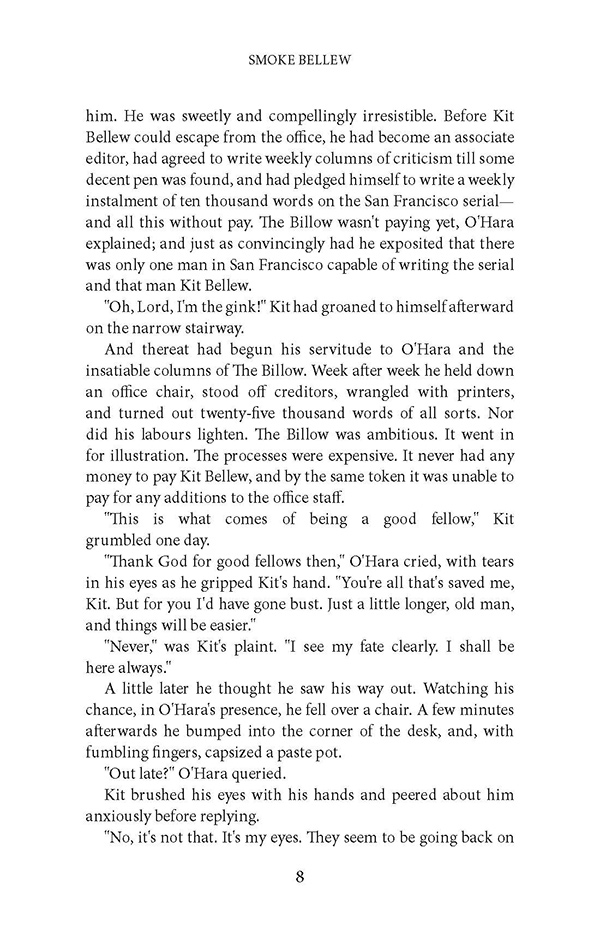 SMOKE BELLEW

him. He was sweetly and compellingly irresistible. Before Kit Bellew could escape from the office, he had become an associate editor, had agreed to write weekly columns of criticism till some decent pen was found, and had pledged himself to write a weekly instalment of ten thousand words on the San Francisco serial—and all this without pay. The Billow wasn't paying yet, O'Hara explained; and just as convincingly had he exposited that there was only one man in San Francisco capable of writing the serial and that man Kit Bellew.

"Oh, Lord, I'm the gink!" Kit had groaned to himself afterward on the narrow stairway.

And thereat had begun his servitude to O'Hara and the insatiable columns of The Billow. Week after week he held down an office chair, stood off creditors, wrangled with printers, and turned out twenty-five thousand words of all sorts. Nor did his labours lighten. The Billow was ambitious. It went in for illustration. The processes were expensive. It never had any money to pay Kit Bellew, and by the same token it was unable to pay for any additions to the office staff.

"This is what comes of being a good fellow," Kit grumbled one day.

"Thank God for good fellows then," O'Hara cried, with tears in his eyes as he gripped Kit's hand. "You're all that's saved me, Kit. But for you I'd have gone bust. Just a little longer, old man, and things will be easier."

"Never," was Kit's plaint. "I see my fate clearly. I shall be here always."

A little later he thought he saw his way out. Watching his chance, in O'Hara's presence, he fell over a chair. A few minutes afterwards he bumped into the corner of the desk, and, with fumbling fingers, capsized a paste pot.

"Out late?" O'Hara queried.

Kit brushed his eyes with his hands and peered about him anxiously before replying.

"No, it's not that. It's my eyes. They seem to be going back on

8